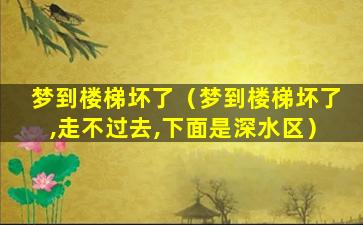 梦到楼梯坏了（梦到楼梯坏了,走不过去,下面是深水区）